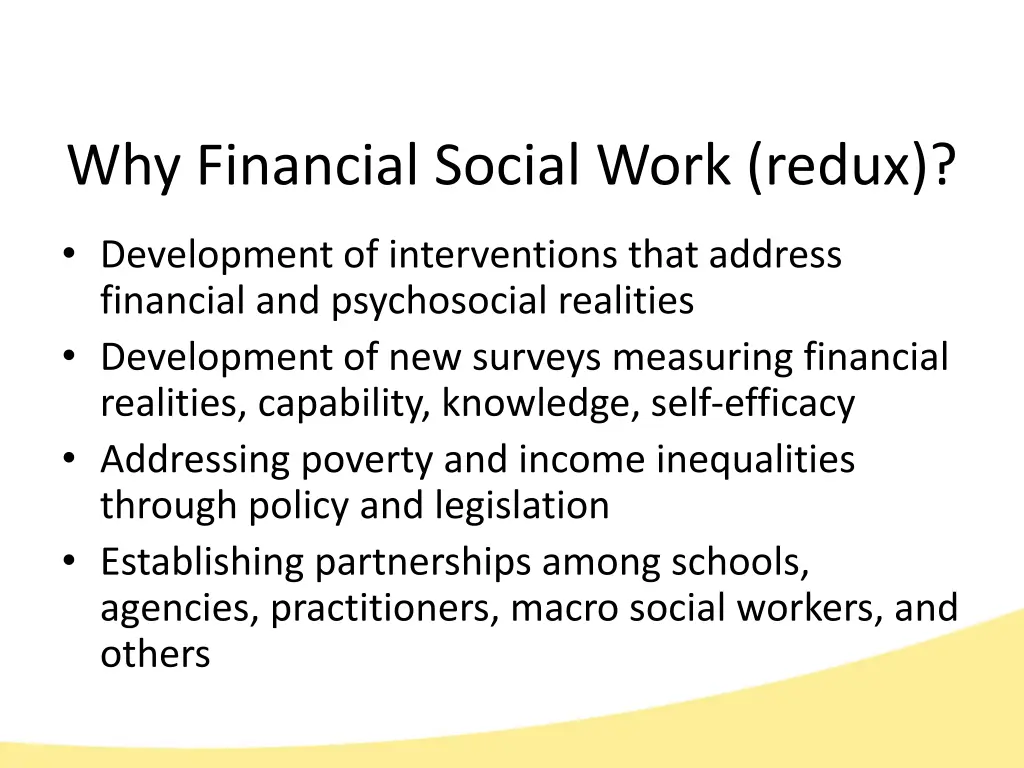 Why Financial Social Work (redux)?

• Development of interventions that address financial and psychosocial realities
• Development of new surveys measuring financial realities, capability, knowledge, self-efficacy
• Addressing poverty and income inequalities through policy and legislation
• Establishing partnerships among schools, agencies, practitioners, macro social workers, and others